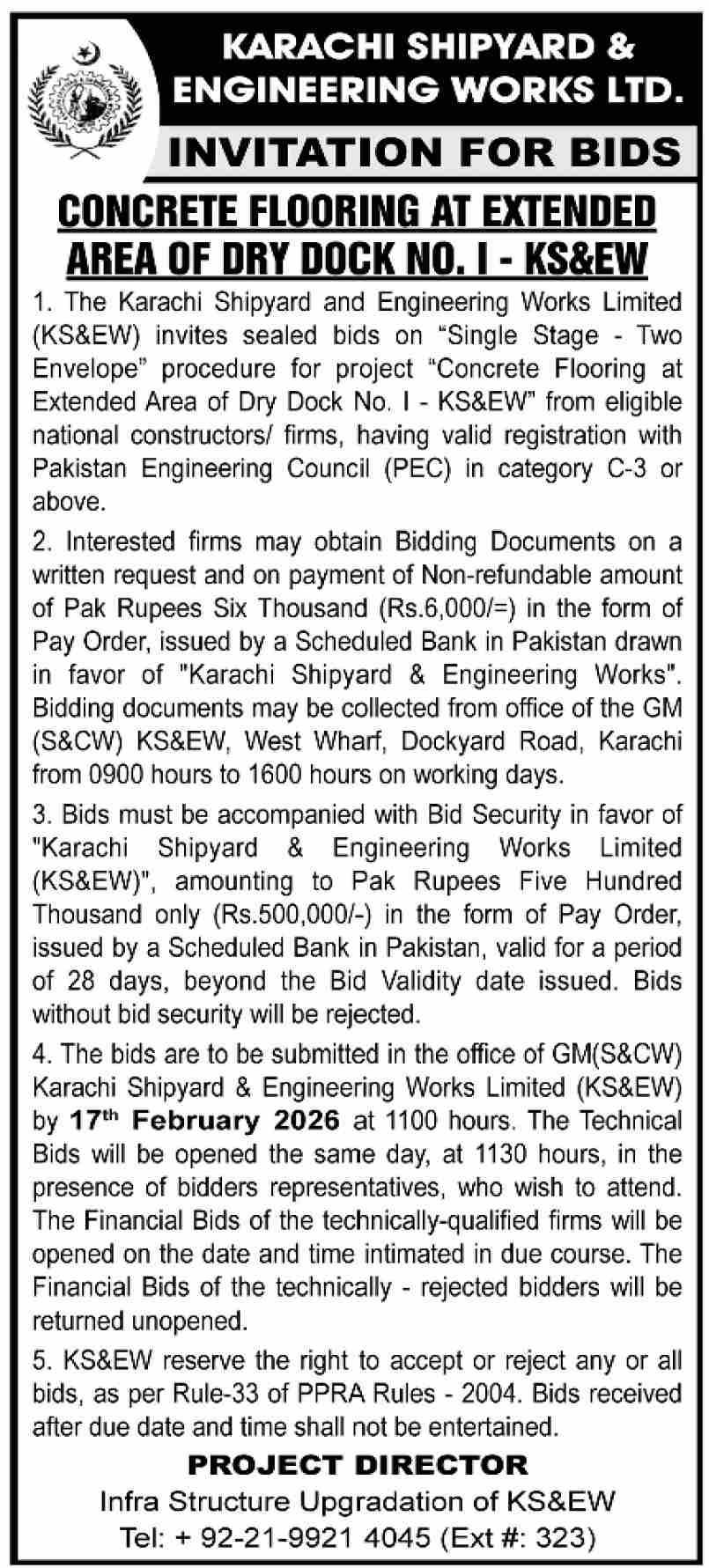 KARACHI SHIPYARD & ENGINEERING WORKS LTD.

INVITATION FOR BIDS

CONCRETE FLOORING AT EXTENDED AREA OF DRY DOCK NO. I - KS&EW

1. The Karachi Shipyard and Engineering Works Limited (KS&EW) invites sealed bids on “Single Stage - Two Envelope” procedure for project “Concrete Flooring at Extended Area of Dry Dock No. I - KS&EW” from eligible national constructors/ firms, having valid registration with Pakistan Engineering Council (PEC) in category C-3 or above.

2. Interested firms may obtain Bidding Documents on a written request and on payment of Non-refundable amount of Pak Rupees Six Thousand (Rs.6,000/=) in the form of Pay Order, issued by a Scheduled Bank in Pakistan drawn in favor of "Karachi Shipyard & Engineering Works". Bidding documents may be collected from office of the GM (S&CW) KS&EW, West Wharf, Dockyard Road, Karachi from 0900 hours to 1600 hours on working days.

3. Bids must be accompanied with Bid Security in favor of "Karachi Shipyard & Engineering Works Limited (KS&EW)", amounting to Pak Rupees Five Hundred Thousand only (Rs.500,000/-) in the form of Pay Order, issued by a Scheduled Bank in Pakistan, valid for a period of 28 days, beyond the Bid Validity date issued. Bids without bid security will be rejected.

4. The bids are to be submitted in the office of GM(S&CW) Karachi Shipyard & Engineering Works Limited (KS&EW) by 17$^{th}$ February 2026 at 1100 hours. The Technical Bids will be opened the same day, at 1130 hours, in the presence of bidders representatives, who wish to attend. The Financial Bids of the technically-qualified firms will be opened on the date and time intimated in due course. The Financial Bids of the technically - rejected bidders will be returned unopened.

5. KS&EW reserve the right to accept or reject any or all bids, as per Rule-33 of PPRA Rules - 2004. Bids received after due date and time shall not be entertained.

PROJECT DIRECTOR
Infra Structure Upgradation of KS&EW
Tel: + 92-21-9921 4045 (Ext #: 323)